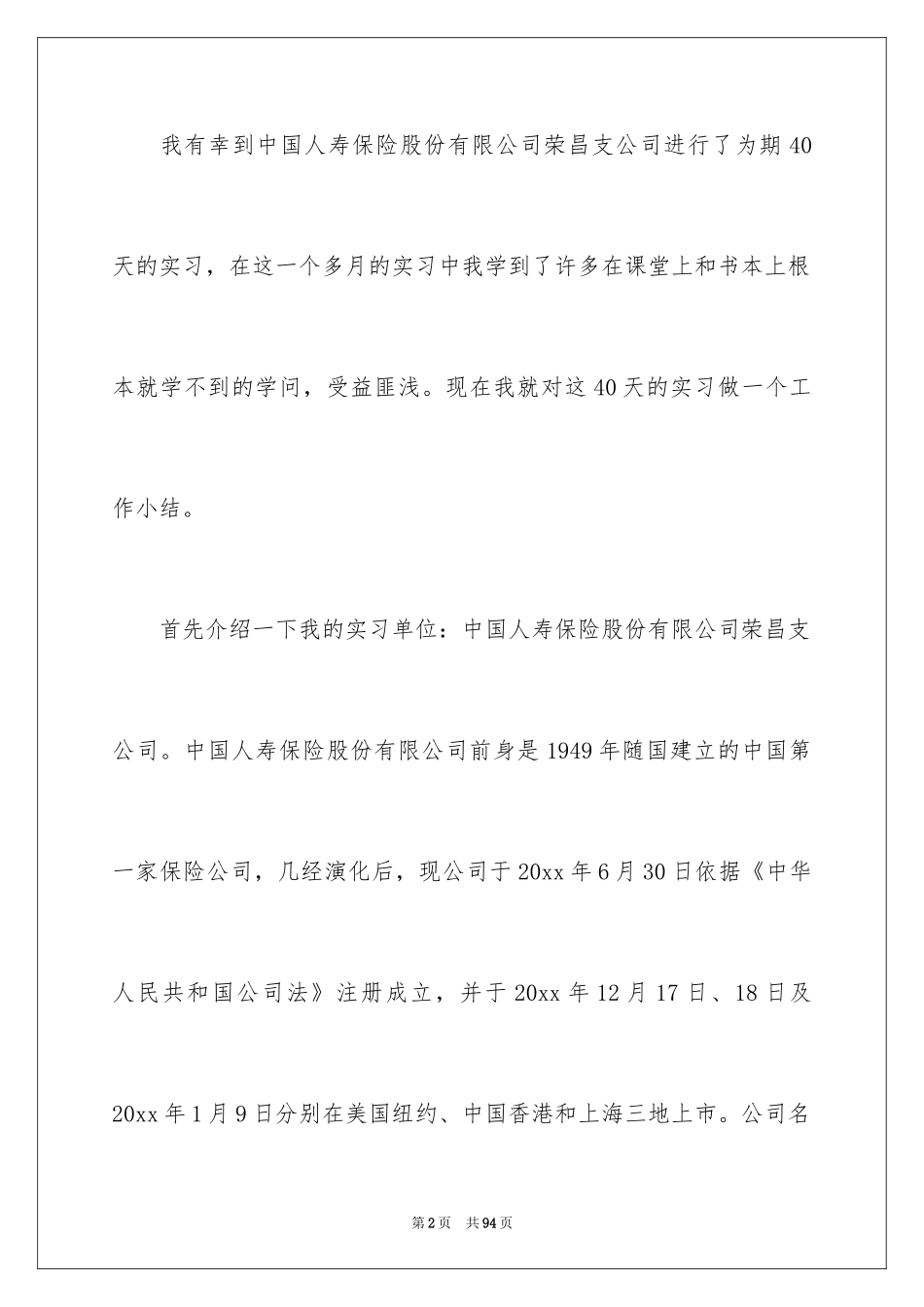 我有幸到中国人寿保险股份有限公司荣昌支公司进行了为期40天的实习，在这一个多月的实习中我学到了许多在课堂上和书本上根本就学不到的学问，受益匪浅。现在我就对这40天的实习做一个工作小结。

首先介绍一下我的实习单位：中国人寿保险股份有限公司荣昌支公司。中国人寿保险股份有限公司前身是1949年随国建立的中国第一家保险公司，几经演化后，现公司于20xx年6月30日依据《中华人民共和国公司法》注册成立，并于20xx年12月17日、18日及20xx年1月9日分别在美国纽约、中国香港和上海三地上市。公司名

第2页　共94页